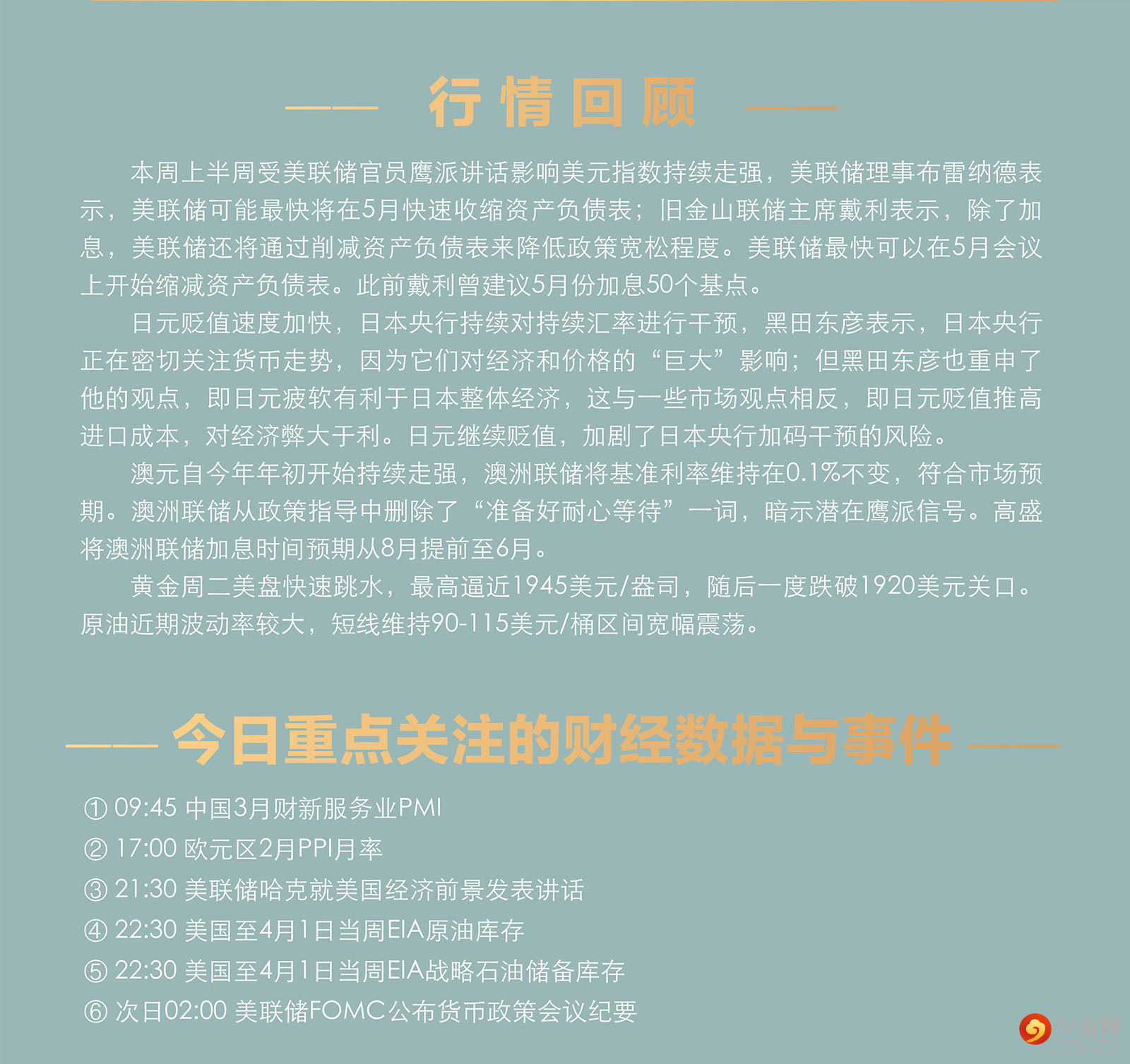 行情回顾

本周上半周受美联储官员鹰派讲话影响美元指数持续走强，美联储理事布雷纳德表示，美联储可能最快将在5月快速收缩资产负债表；旧金山联储主席戴利表示，除了加息，美联储还将通过削减资产负债表来降低政策宽松程度。美联储最快可以在5月会议上开始缩减资产负债表。此前戴利曾建议5月份加息50个基点。

日元贬值速度加快，日本央行持续对持续汇率进行干预，黑田东彦表示，日本央行正在密切关注货币走势，因为它们对经济和价格的“巨大”影响；但黑田东彦也重申了他的观点，即日元疲软有利于日本整体经济，这与一些市场观点相反，即日元贬值推高进口成本，对经济弊大于利。日元继续贬值，加剧了日本央行加码干预的风险。

澳元自今年年初开始持续走强，澳洲联储将基准利率维持在0.1%不变，符合市场预期。澳洲联储从政策指导中删除了“准备好耐心等待”一词，暗示潜在鹰派信号。高盛将澳洲联储加息时间预期从8月提前至6月。

黄金周二美盘快速跳水，最高逼近1945美元/盎司，随后一度跌破1920美元关口。原油近期波动率较大，短线维持90-115美元/桶区间宽幅震荡。

今日重点关注的财经数据与事件

① 09:45 中国3月财新服务业PMI
② 17:00 欧元区2月PPI月率
③ 21:30 美联储哈克就美国经济前景发表讲话
④ 22:30 美国至4月1日当周EIA原油库存
⑤ 22:30 美国至4月1日当周EIA战略石油储备库存
⑥ 次日02:00 美联储FOMC公布货币政策会议纪要

中金网